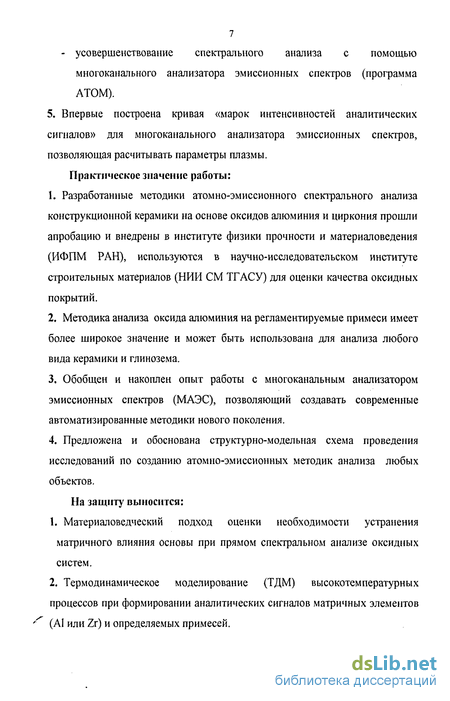 7

- усовершенствование спектрального анализа с помощью многоканального анализатора эмиссионных спектров (программа АТОМ).

5. Впервые построена кривая «марок интенсивностей аналитических сигналов» для многоканального анализатора эмиссионных спектров, позволяющая расчитывать параметры плазмы.

Практическое значение работы:

1. Разработанные методики атомно-эмиссионного спектрального анализа конструкционной керамики на основе оксидов алюминия и циркония прошли апробацию и внедрены в институте физики прочности и материаловедения (ИФПМ РАН), используются в научно-исследовательском институте строительных материалов (НИИ СМ ТГАСУ) для оценки качества оксидных покрытий.

2. Методика анализа оксида алюминия на регламентируемые примеси имеет более широкое значение и может быть использована для анализа любого вида керамики и глинозема.

3. Обобщен и накоплен опыт работы с многоканальным анализатором эмиссионных спектров (МАЭС), позволяющий создавать современные автоматизированные методики нового поколения.

4. Предложена и обоснована структурно-модельная схема проведения исследований по созданию атомно-эмиссионных методик анализа любых объектов.

На защиту выносится:

1. Материаловедческий подход оценки необходимости устранения матричного влияния основы при прямом спектральном анализе оксидных систем.

2. Термодинамическое моделирование (ТДМ) высокотемпературных процессов при формировании аналитических сигналов матричных элементов (Al или Zr) и определяемых примесей.

dsLib.net
библиотека диссертаций